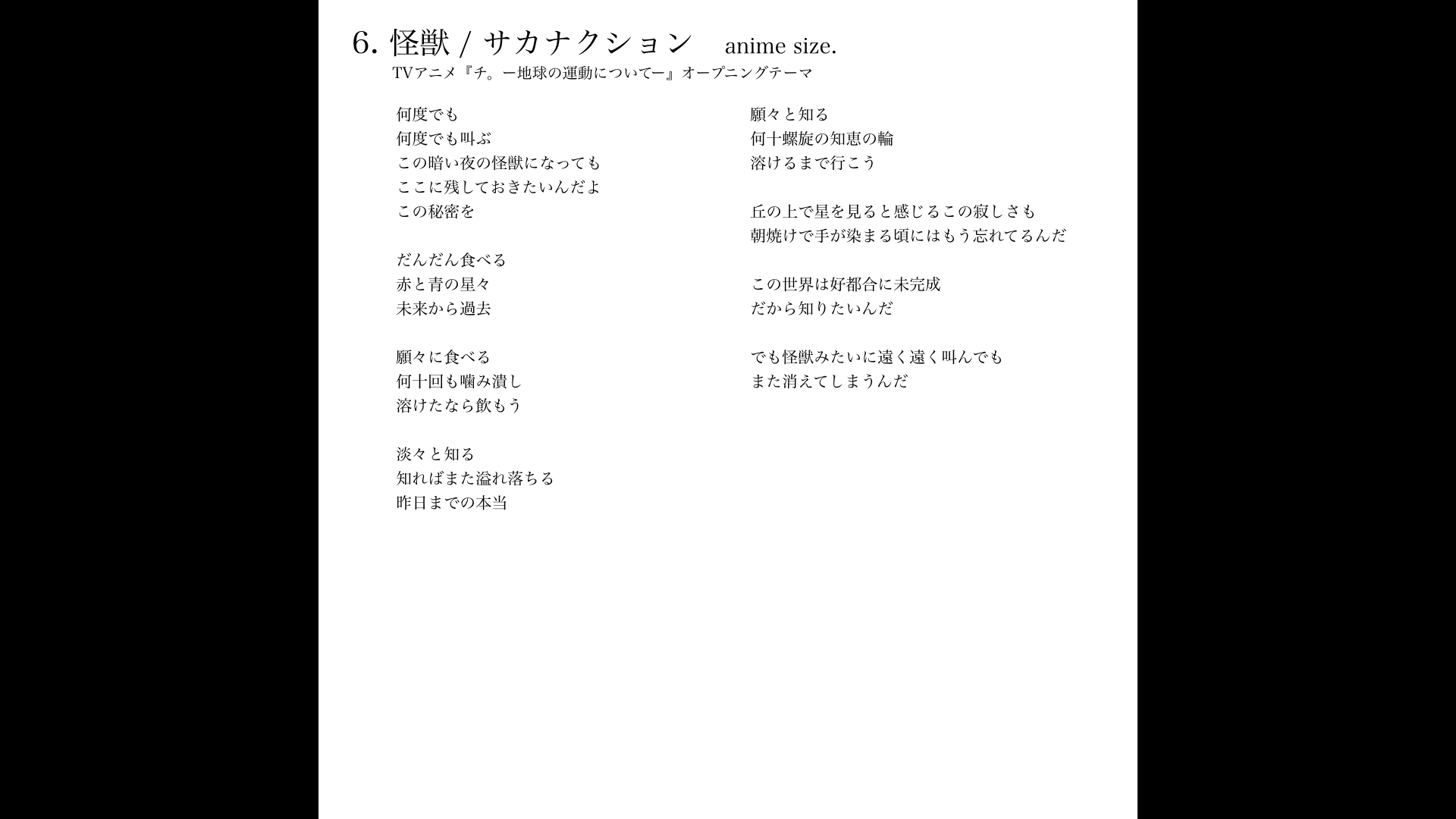 6. 怪獣 / サカナクション　anime size.

TVアニメ『チ。ー地球の運動についてー』オープニングテーマ

何度でも
何度でも叫ぶ
この暗い夜の怪獣になっても
ここに残しておきたいんだよ
この秘密を

だんだん食べる
赤と青の星々
未来から過去

順々に食べる
何十回も噛み潰し
溶けたなら飲もう

淡々と知る
知ればまた溢れ落ちる
昨日までの本当

順々と知る
何十螺旋の知恵の輪
溶けるまで行こう

丘の上で星を見ると感じるこの寂しさも
朝焼けで手が染まる頃にはもう忘れてるんだ

この世界は好都合に未完成
だから知りたいんだ

でも怪獣みたいに遠く遠く叫んでも
また消えてしまうんだ